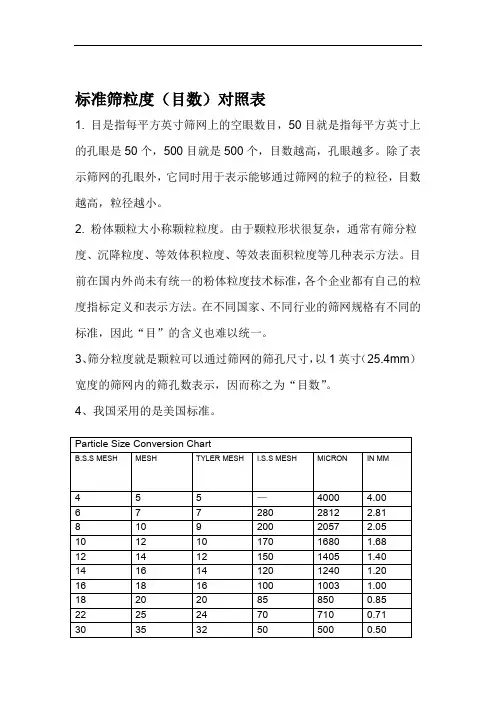 标准筛粒度（目数）对照表

1. 目是指每平方英寸筛网上的空眼数目，50 目就是指每平方英寸上的孔眼是 50 个，500 目就是 500 个，目数越高，孔眼越多。除了表示筛网的孔眼外，它同时用于表示能够通过筛网的粒子的粒径，目数越高，粒径越小。

2. 粉体颗粒大小称颗粒粒度。由于颗粒形状很复杂，通常有筛分粒度、沉降粒度、等效体积粒度、等效表面积粒度等几种表示方法。目前在国内外尚未有统一的粉体粒度技术标准，各个企业都有自己的粒度指标定义和表示方法。在不同国家、不同行业的筛网规格有不同的标准，因此“目”的含义也难以统一。

3、筛分粒度就是颗粒可以通过筛网的筛孔尺寸，以 1 英寸（25.4mm）宽度的筛网内的筛孔数表示，因而称之为“目数”。

4、我国采用的是美国标准。

Particle Size Conversion Chart

| B.S.S MESH | MESH | TYLER MESH | I.S.S MESH | MICRON | IN MM |
|---|---|---|---|---|---|
| 4 | 5 | 5 | — | 4000 | 4.00 |
| 6 | 7 | 7 | 280 | 2812 | 2.81 |
| 8 | 10 | 9 | 200 | 2057 | 2.05 |
| 10 | 12 | 10 | 170 | 1680 | 1.68 |
| 12 | 14 | 12 | 150 | 1405 | 1.40 |
| 14 | 16 | 14 | 120 | 1240 | 1.20 |
| 16 | 18 | 16 | 100 | 1003 | 1.00 |
| 18 | 20 | 20 | 85 | 850 | 0.85 |
| 22 | 25 | 24 | 70 | 710 | 0.71 |
| 30 | 35 | 32 | 50 | 500 | 0.50 |